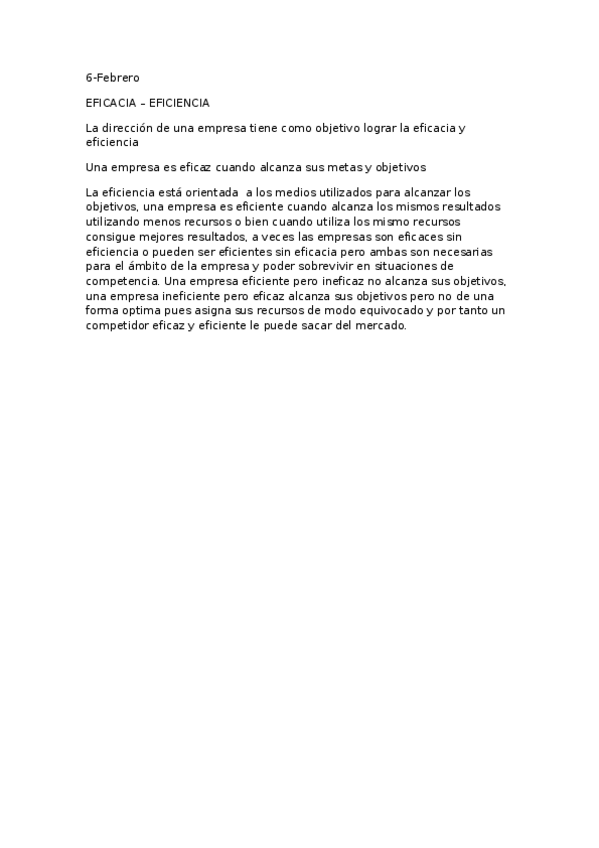 6-Febrero

EFICACIA – EFICIENCIA

La dirección de una empresa tiene como objetivo lograr la eficacia y eficiencia

Una empresa es eficaz cuando alcanza sus metas y objetivos

La eficiencia está orientada a los medios utilizados para alcanzar los objetivos, una empresa es eficiente cuando alcanza los mismos resultados utilizando menos recursos o bien cuando utiliza los mismo recursos consigue mejores resultados, a veces las empresas son eficaces sin eficiencia o pueden ser eficientes sin eficacia pero ambas son necesarias para el ámbito de la empresa y poder sobrevivir en situaciones de competencia. Una empresa eficiente pero ineficaz no alcanza sus objetivos, una empresa ineficiente pero eficaz alcanza sus objetivos pero no de una forma optima pues asigna sus recursos de modo equivocado y por tanto un competidor eficaz y eficiente le puede sacar del mercado.